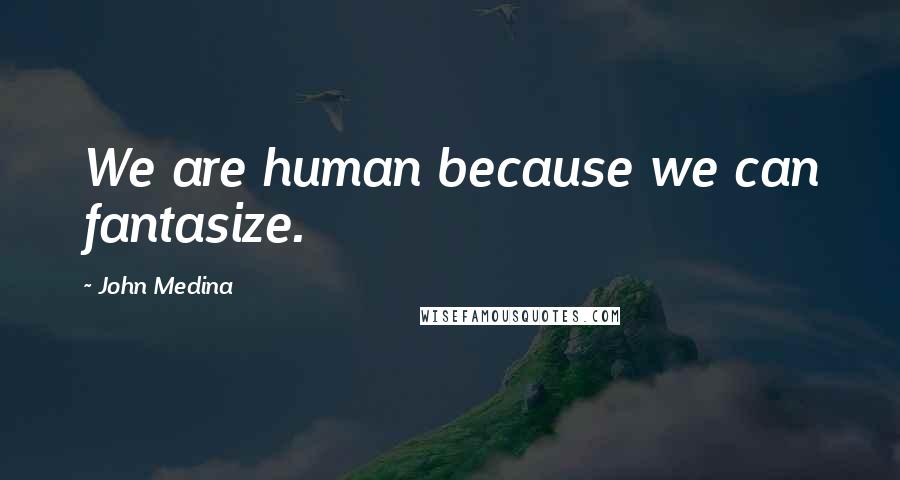 We are human because we can fantasize.

~ John Medina

WISEFAMOUSQUOTES.COM